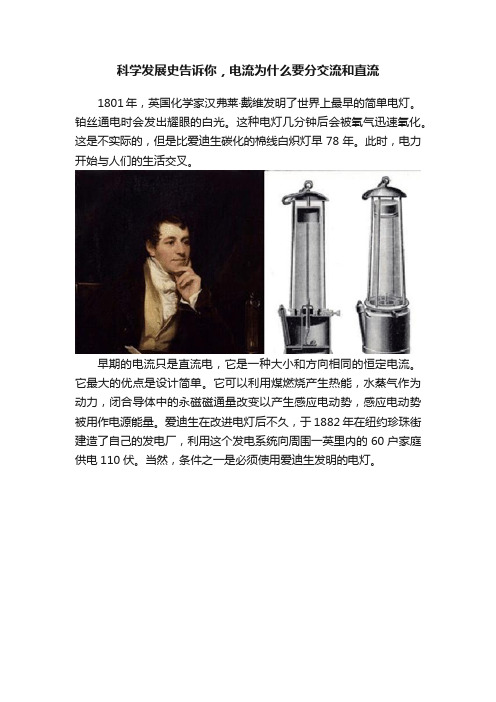 科学发展史告诉你，电流为什么要分交流和直流

1801年，英国化学家汉弗莱·戴维发明了世界上最早的简单电灯。铂丝通电时会发出耀眼的白光。这种电灯几分钟后会被氧气迅速氧化。这是不实际的，但是比爱迪生碳化的棉线白炽灯早 78 年。此时，电力开始与人们的生活交叉。

早期的电流只是直流电，它是一种大小和方向相同的恒定电流。它最大的优点是设计简单。它可以利用煤燃烧产生热能，水蒸气作为动力，闭合导体中的永磁磁通量改变以产生感应电动势，感应电动势被用作电源能量。爱迪生在改进电灯后不久，于 1882 年在纽约珍珠街建造了自己的发电厂，利用这个发电系统向周围一英里内的 60 户家庭供电 110 伏。当然，条件之一是必须使用爱迪生发明的电灯。